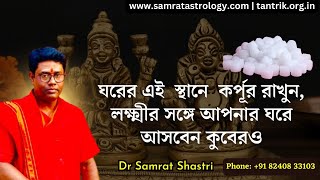 www.samratastrology.com | tantrik.org.in

ঘরের এই স্থানে কর্পূর রাখুন, লক্ষ্মীর সঙ্গে আপনার ঘরে আসবেন কুবেরও

Dr Samrat Shastri

Phone: +91 82408 33103